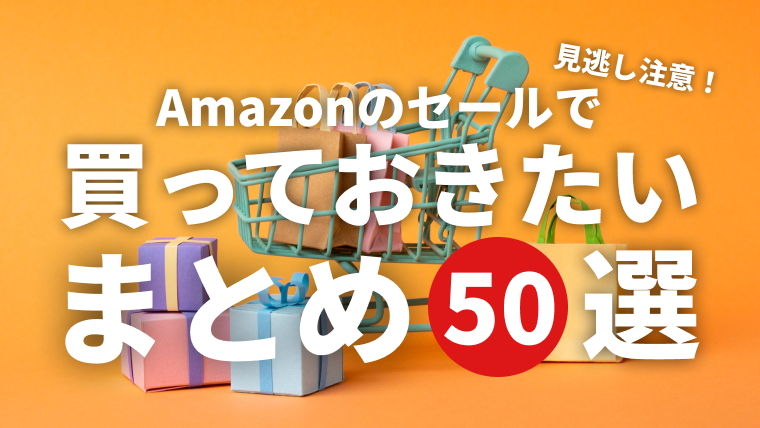 見逃し注意！
Amazonのセールで
買っておきたい
まとめ50選